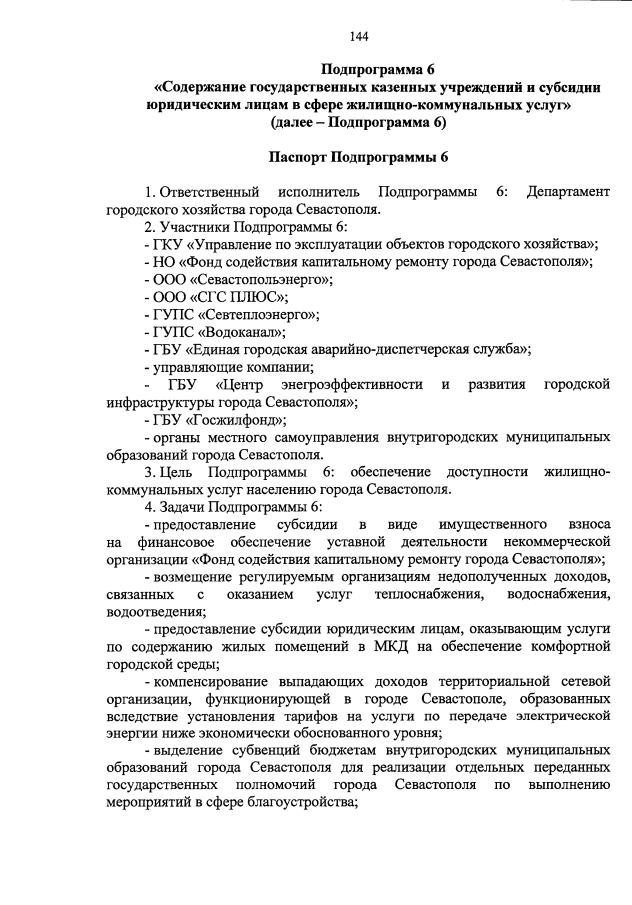 144

Подпрограмма 6
«Содержание государственных казенных учреждений и субсидии юридическим лицам в сфере жилищно-коммунальных услуг»
(далее – Подпрограмма 6)

Паспорт Подпрограммы 6

1. Ответственный исполнитель Подпрограммы 6: Департамент городского хозяйства города Севастополя.

2. Участники Подпрограммы 6:
- ГКУ «Управление по эксплуатации объектов городского хозяйства»;
- НО «Фонд содействия капитальному ремонту города Севастополя»;
- ООО «Севастопольэнерго»;
- ООО «СГС ПЛЮС»;
- ГУПС «Севтеплоэнерго»;
- ГУПС «Водоканал»;
- ГБУ «Единая городская аварийно-диспетчерская служба»;
- управляющие компании;
- ГБУ «Центр энергоэффективности и развития городской инфраструктуры города Севастополя»;
- ГБУ «Госжилфонд»;
- органы местного самоуправления внутригородских муниципальных образований города Севастополя.

3. Цель Подпрограммы 6: обеспечение доступности жилищно-коммунальных услуг населению города Севастополя.

4. Задачи Подпрограммы 6:
- предоставление субсидии в виде имущественного взноса на финансовое обеспечение уставной деятельности некоммерческой организации «Фонд содействия капитальному ремонту города Севастополя»;
- возмещение регулируемым организациям недополученных доходов, связанных с оказанием услуг теплоснабжения, водоснабжения, водоотведения;
- предоставление субсидии юридическим лицам, оказывающим услуги по содержанию жилых помещений в МКД на обеспечение комфортной городской среды;
- компенсирование выпадающих доходов территориальной сетевой организации, функционирующей в городе Севастополе, образованных вследствие установления тарифов на услуги по передаче электрической энергии ниже экономически обоснованного уровня;
- выделение субвенций бюджетам внутригородских муниципальных образований города Севастополя для реализации отдельных переданных государственных полномочий города Севастополя по выполнению мероприятий в сфере благоустройства;